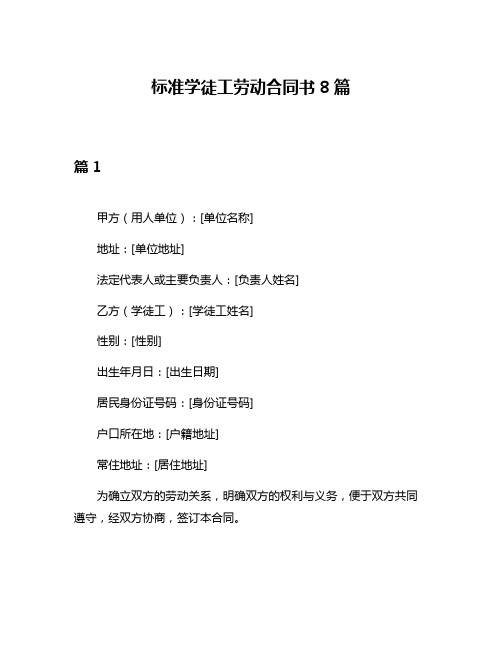 标准学徒工劳动合同书 8 篇

篇 1

甲方（用人单位）：[单位名称]

地址：[单位地址]

法定代表人或主要负责人：[负责人姓名]

乙方（学徒工）：[学徒工姓名]

性别：[性别]

出生年月日：[出生日期]

居民身份证号码：[身份证号码]

户口所在地：[户籍地址]

常住地址：[居住地址]

为确立双方的劳动关系，明确双方的权利与义务，便于双方共同遵守，经双方协商，签订本合同。